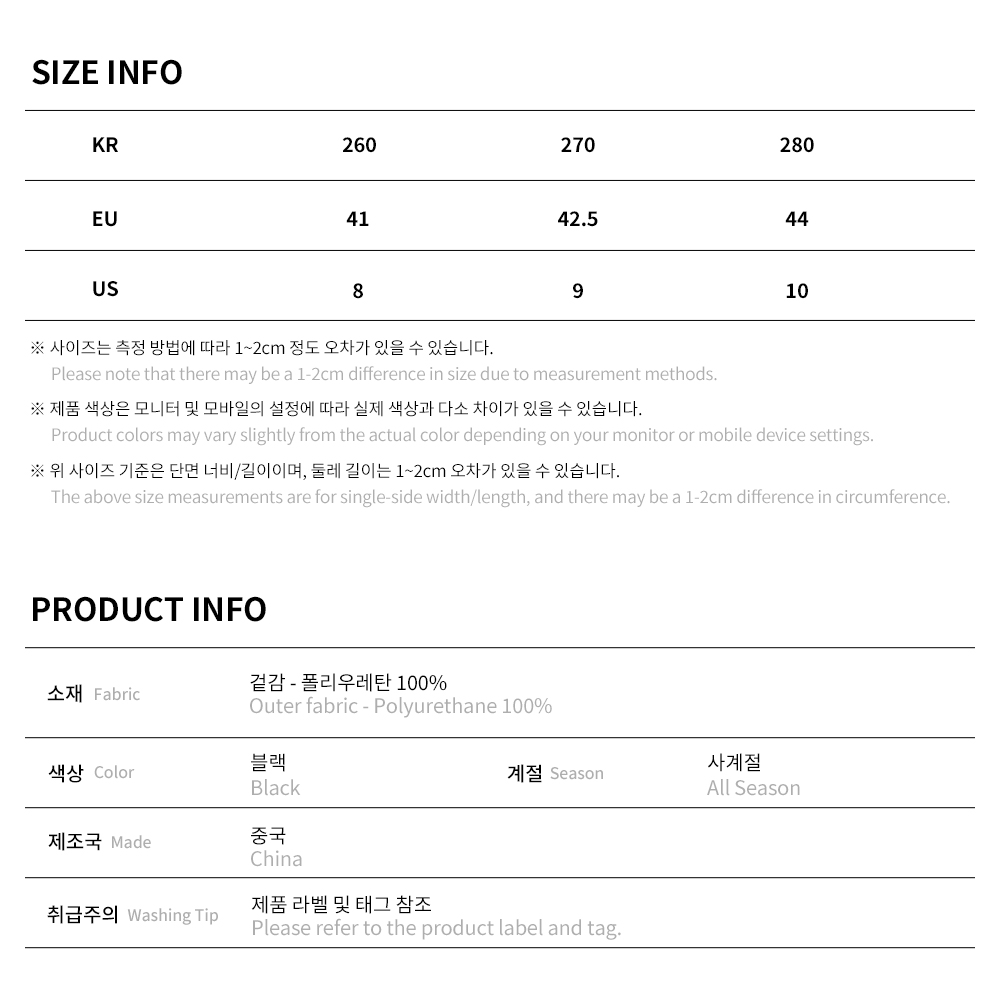 SIZE INFO

| KR | 260 | 270 | 280 |
|---|---|---|---|
| EU | 41 | 42.5 | 44 |
| US | 8 | 9 | 10 |

※ 사이즈는 측정 방법에 따라 1~2cm 정도 오차가 있을 수 있습니다.
Please note that there may be a 1-2cm difference in size due to measurement methods.

※ 제품 색상은 모니터 및 모바일의 설정에 따라 실제 색상과 다소 차이가 있을 수 있습니다.
Product colors may vary slightly from the actual color depending on your monitor or mobile device settings.

※ 위 사이즈 기준은 단면 너비/길이이며, 둘레 길이는 1~2cm 오차가 있을 수 있습니다.
The above size measurements are for single-side width/length, and there may be a 1-2cm difference in circumference.

PRODUCT INFO

소재 Fabric
겉감 - 폴리우레탄 100%
Outer fabric - Polyurethane 100%

색상 Color
블랙
Black

계절 Season
사계절
All Season

제조국 Made
중국
China

취급주의 Washing Tip
제품 라벨 및 태그 참조
Please refer to the product label and tag.